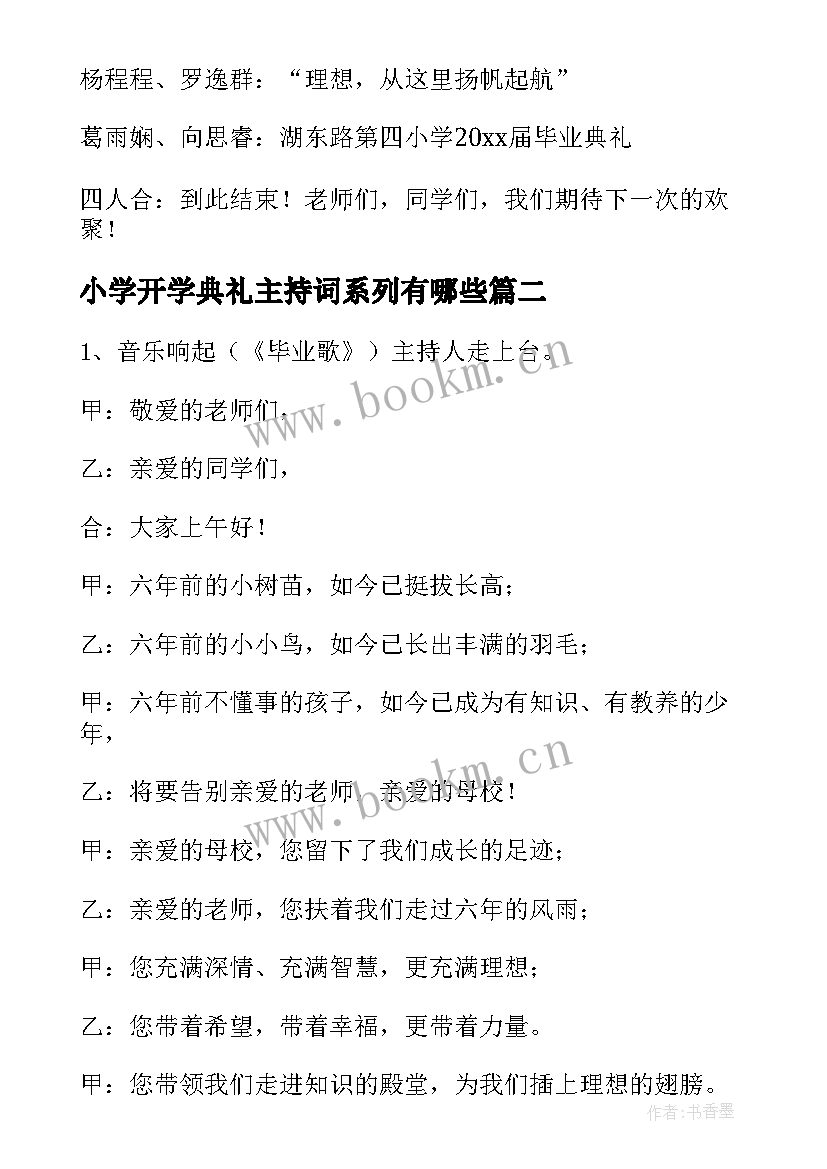 杨程程、罗逸群：“理想，从这里扬帆起航”

葛雨娴、向思睿：湖东路第四小学20xx届毕业典礼

四人合：到此结束！老师们，同学们，我们期待下一次的欢聚！

小学开学典礼主持词系列有哪些篇二

1、音乐响起（《毕业歌》）主持人走上台。

甲：敬爱的老师们，

乙：亲爱的同学们，

合：大家上午好！

甲：六年前的小树苗，如今已挺拔长高；

乙：六年前的小小鸟，如今已长出丰满的羽毛；

甲：六年前不懂事的孩子，如今已成为有知识、有教养的少年，

乙：将要告别亲爱的老师，亲爱的母校！

甲：亲爱的母校，您留下了我们成长的足迹；

乙：亲爱的老师，您扶着我们走过六年的风雨；

甲：您充满深情、充满智慧，更充满理想；

乙：您带着希望，带着幸福，更带着力量。

甲：您带领我们走进知识的殿堂，为我们插上理想的翅膀。

www.bookm.cn

www.bookm.cn

作者：书香墨